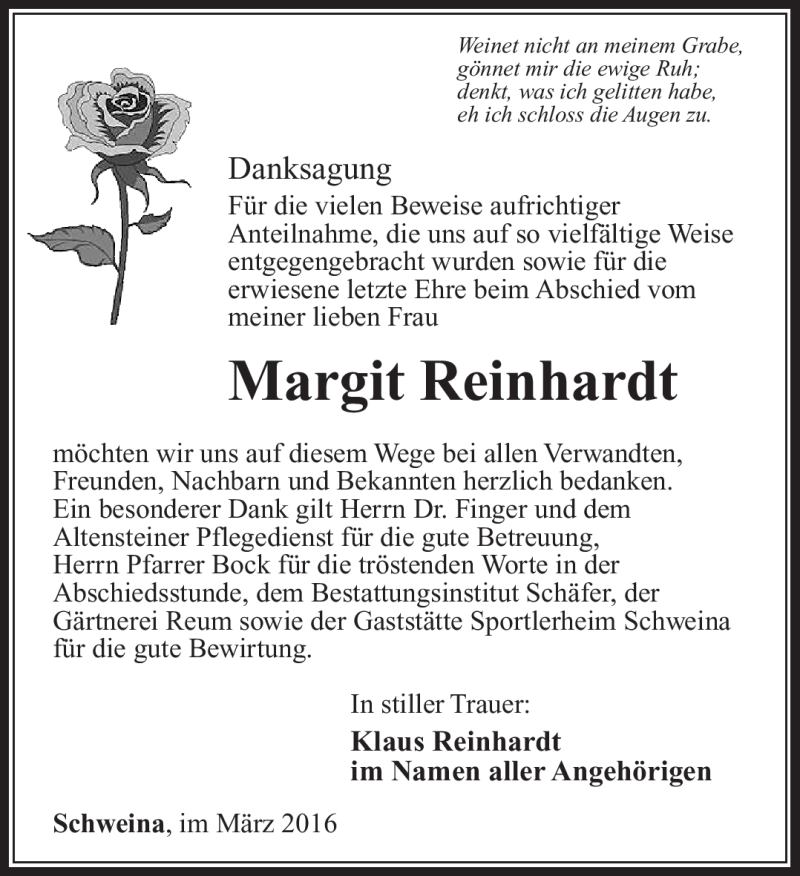 Weinet nicht an meinem Grabe,
gönnet mir die ewige Ruh;
denkt, was ich gelitten habe,
eh ich schloss die Augen zu.

Danksagung

Für die vielen Beweise aufrichtiger Anteilnahme, die uns auf so vielfältige Weise entgegengebracht wurden sowie für die erwiesene letzte Ehre beim Abschied vom meiner lieben Frau

Margit Reinhardt

möchten wir uns auf diesem Wege bei allen Verwandten, Freunden, Nachbarn und Bekannten herzlich bedanken. Ein besonderer Dank gilt Herrn Dr. Finger und dem Altensteiner Pflegedienst für die gute Betreuung, Herrn Pfarrer Bock für die tröstenden Worte in der Abschiedsstunde, dem Bestattungsinstitut Schäfer, der Gärtnerei Reum sowie der Gaststätte Sportlerheim Schweina für die gute Bewirtung.

In stiller Trauer:
Klaus Reinhardt
im Namen aller Angehörigen

Schweina, im März 2016